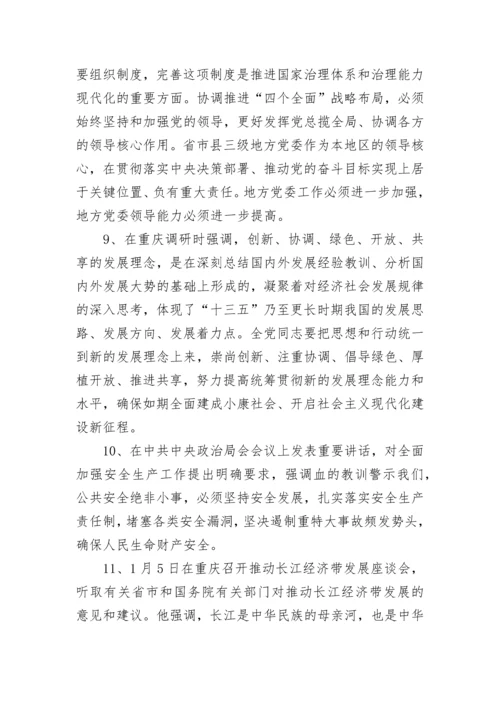 要组织制度，完善这项制度是推进国家治理体系和治理能力现代化的重要方面。协调推进“四个全面”战略布局，必须始终坚持和加强党的领导，更好发挥党总揽全局、协调各方的领导核心作用。省市县三级地方党委作为本地区的领导核心，在贯彻落实中央决策部署、推动党的奋斗目标实现上居于关键位置、负有重大责任。地方党委工作必须进一步加强，地方党委领导能力必须进一步提高。

9、在重庆调研时强调，创新、协调、绿色、开放、共享的发展理念，是在深刻总结国内外发展经验教训、分析国内外发展大势的基础上形成的，凝聚着对经济社会发展规律的深入思考，体现了“十三五”乃至更长时期我国的发展思路、发展方向、发展着力点。全党同志要把思想和行动统一到新的发展理念上来，崇尚创新、注重协调、倡导绿色、厚植开放、推进共享，努力提高统筹贯彻新的发展理念能力和水平，确保如期全面建成小康社会、开启社会主义现代化建设新征程。

10、在中共中央政治局会会议上发表重要讲话，对全面加强安全生产工作提出明确要求，强调血的教训警示我们，公共安全绝非小事，必须坚持安全发展，扎实落实安全生产责任制，堵塞各类安全漏洞，坚决遏制重特大事故频发势头，确保人民生命财产安全。

11、1月5日在重庆召开推动长江经济带发展座谈会，听取有关省市和国务院有关部门对推动长江经济带发展的意见和建议。他强调，长江是中华民族的母亲河，也是中华